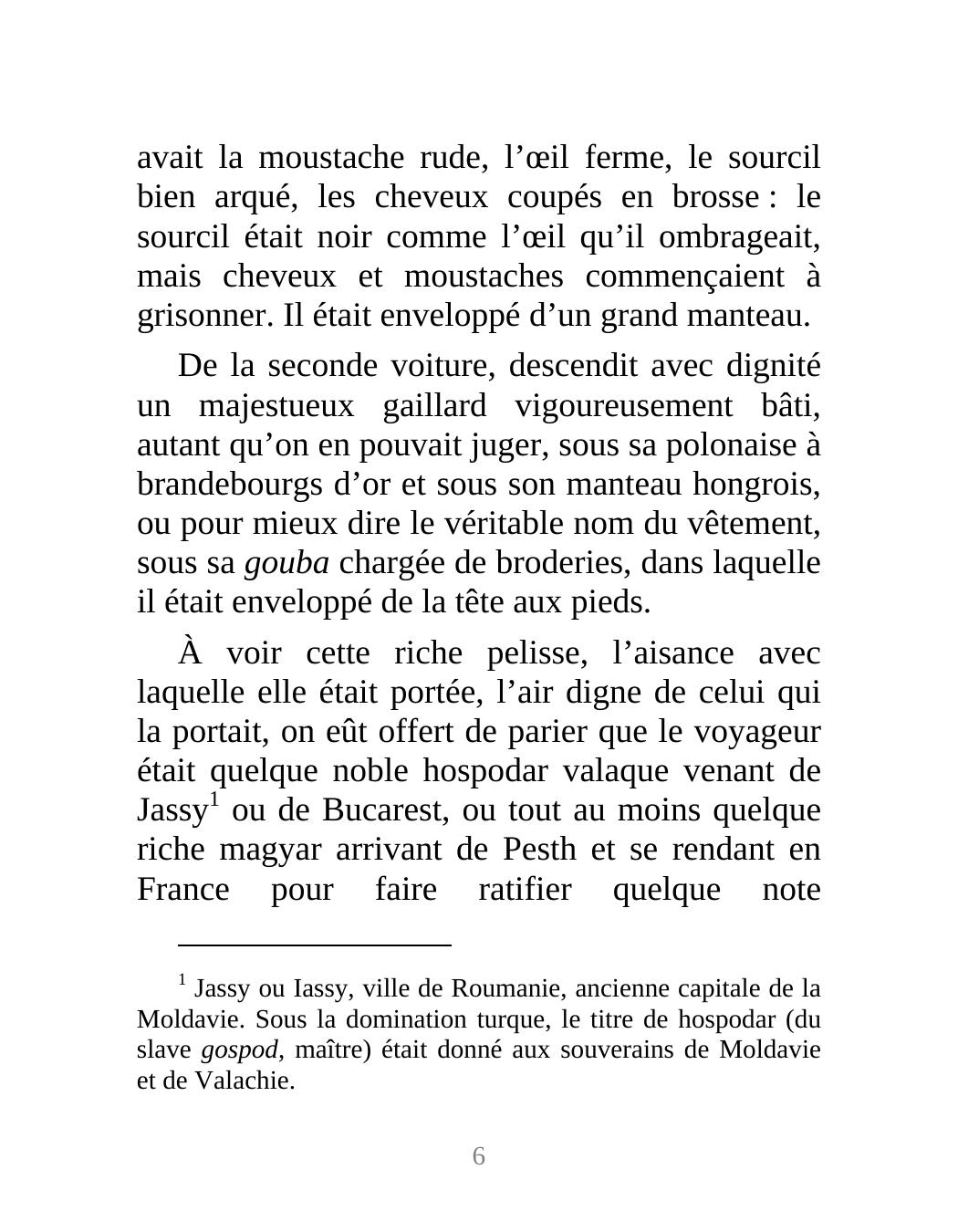 avait la moustache rude, l’œil ferme, le sourcil bien arqué, les cheveux coupés en brosse : le sourcil était noir comme l’œil qu’il ombrageait, mais cheveux et moustaches commençaient à grisonner. Il était enveloppé d’un grand manteau.

De la seconde voiture, descendit avec dignité un majestueux gaillard vigoureusement bâti, autant qu’on en pouvait juger, sous sa polonaise à brandebourgs d’or et sous son manteau hongrois, ou pour mieux dire le véritable nom du vêtement, sous sa gouba chargée de broderies, dans laquelle il était enveloppé de la tête aux pieds.

À voir cette riche pelisse, l’aisance avec laquelle elle était portée, l’air digne de celui qui la portait, on eût offert de parier que le voyageur était quelque noble hospodar valaque venant de Jassy$^1$ ou de Bucarest, ou tout au moins quelque riche magyar arrivant de Pesth et se rendant en France pour faire ratifier quelque note

$^1$ Jassy ou Iassy, ville de Roumanie, ancienne capitale de la Moldavie. Sous la domination turque, le titre de hospodar (du slave gospod, maître) était donné aux souverains de Moldavie et de Valachie.

6